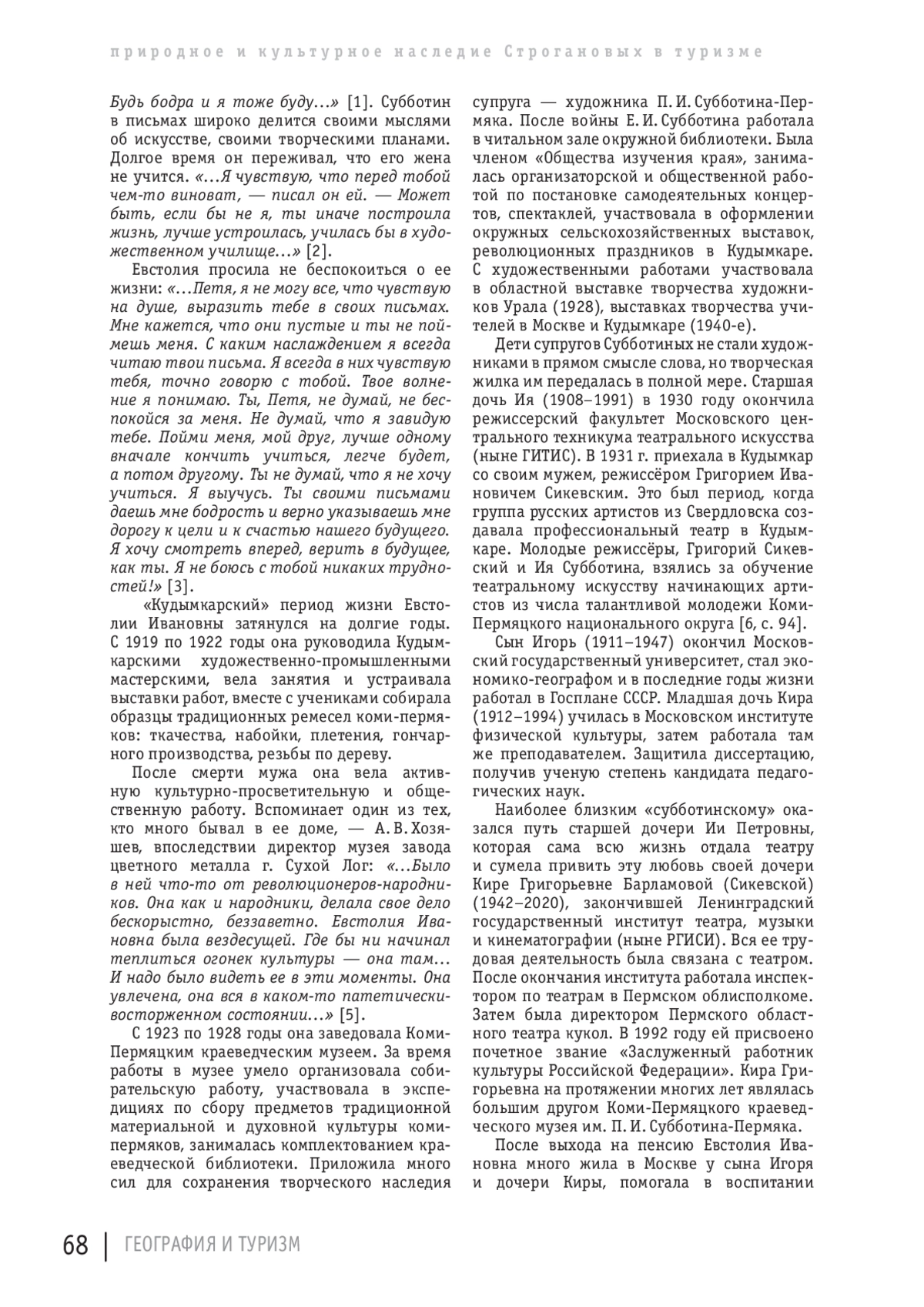 природное и культурное наследие Строгановых в туризме

Будь бодра и я тоже буду…» [1]. Субботин в письмах широко делится своими мыслями об искусстве, своими творческими планами. Долгое время он переживал, что его жена не учится. «…Я чувствую, что перед тобой чем-то виноват, — писал он ей. — Может быть, если бы не я, ты иначе построила жизнь, лучше устроилась, училась бы в художественном училище…» [2].

Евстолия просила не беспокоиться о ее жизни: «…Петя, я не могу все, что чувствую на душе, выразить тебе в своих письмах. Мне кажется, что они пустые и ты не поймешь меня. С каким наслаждением я всегда читаю твои письма. Я всегда в них чувствую тебя, точно говорю с тобой. Твое волнение я понимаю. Ты, Петя, не думай, не беспокойся за меня. Не думай, что я завидую тебе. Пойми меня, мой друг, лучше одному вначале кончить учиться, легче будет, а потом другому. Ты не думай, что я не хочу учиться. Я выучусь. Ты своими письмами даешь мне бодрость и верно указываешь мне дорогу к цели и к счастью нашего будущего. Я хочу смотреть вперед, верить в будущее, как ты. Я не боюсь с тобой никаких трудностей!» [3].

«Кудымкарский» период жизни Евстолии Ивановны затянулся на долгие годы. С 1919 по 1922 годы она руководила Кудымкарскими художественно-промышленными мастерскими, вела занятия и устраивала выставки работ, вместе с учениками собирала образцы традиционных ремесел коми-пермяков: ткачества, набойки, плетения, гончарного производства, резьбы по дереву.

После смерти мужа она вела активную культурно-просветительную и общественную работу. Вспоминает один из тех, кто много бывал в ее доме, — А. В. Хозяшев, впоследствии директор музея завода цветного металла г. Сухой Лог: «…Было в ней что-то от революционеров-народников. Она как и народники, делала свое дело бескорыстно, беззаветно. Евстолия Ивановна была вездесущей. Где бы ни начинал теплиться огонек культуры — она там… И надо было видеть ее в эти моменты. Она увлечена, она вся в каком-то патетически-восторженном состоянии…» [5].

С 1923 по 1928 годы она заведовала Коми-Пермяцким краеведческим музеем. За время работы в музее умело организовала собирательскую работу, участвовала в экспедициях по сбору предметов традиционной материальной и духовной культуры коми-пермяков, занималась комплектованием краеведческой библиотеки. Приложила много сил для сохранения творческого наследия супруга — художника П. И. Субботина-Пермяка. После войны Е. И. Субботина работала в читальном зале окружной библиотеки. Была членом «Общества изучения края», занималась организаторской и общественной работой по постановке самодеятельных концертов, спектаклей, участвовала в оформлении окружных сельскохозяйственных выставок, революционных праздников в Кудымкаре. С художественными работами участвовала в областной выставке творчества художников Урала (1928), выставках творчества учителей в Москве и Кудымкаре (1940-е).

Дети супругов Субботиных не стали художниками в прямом смысле слова, но творческая жилка им передалась в полной мере. Старшая дочь Ия (1908–1991) в 1930 году окончила режиссерский факультет Московского центрального техникума театрального искусства (ныне ГИТИС). В 1931 г. приехала в Кудымкар со своим мужем, режиссёром Григорием Ивановичем Сикевским. Это был период, когда группа русских артистов из Свердловска создавала профессиональный театр в Кудымкаре. Молодые режиссёры, Григорий Сикевский и Ия Субботина, взялись за обучение театральному искусству начинающих артистов из числа талантливой молодежи Коми-Пермяцкого национального округа [6, с. 94].

Сын Игорь (1911–1947) окончил Московский государственный университет, стал экономико-географом и в последние годы жизни работал в Госплане СССР. Младшая дочь Кира (1912–1994) училась в Московском институте физической культуры, затем работала там же преподавателем. Защитила диссертацию, получив ученую степень кандидата педагогических наук.

Наиболее близким «субботинскому» оказался путь старшей дочери Ии Петровны, которая сама всю жизнь отдала театру и сумела привить эту любовь своей дочери Кире Григорьевне Барламовой (Сикевской) (1942–2020), закончившей Ленинградский государственный институт театра, музыки и кинематографии (ныне РГИСИ). Вся ее трудовая деятельность была связана с театром. После окончания института работала инспектором по театрам в Пермском облисполкоме. Затем была директором Пермского областного театра кукол. В 1992 году ей присвоено почетное звание «Заслуженный работник культуры Российской Федерации». Кира Григорьевна на протяжении многих лет являлась большим другом Коми-Пермяцкого краеведческого музея им. П. И. Субботина-Пермяка.

После выхода на пенсию Евстолия Ивановна много жила в Москве у сына Игоря и дочери Киры, помогала в воспитании

68 | ГЕОГРАФИЯ И ТУРИЗМ